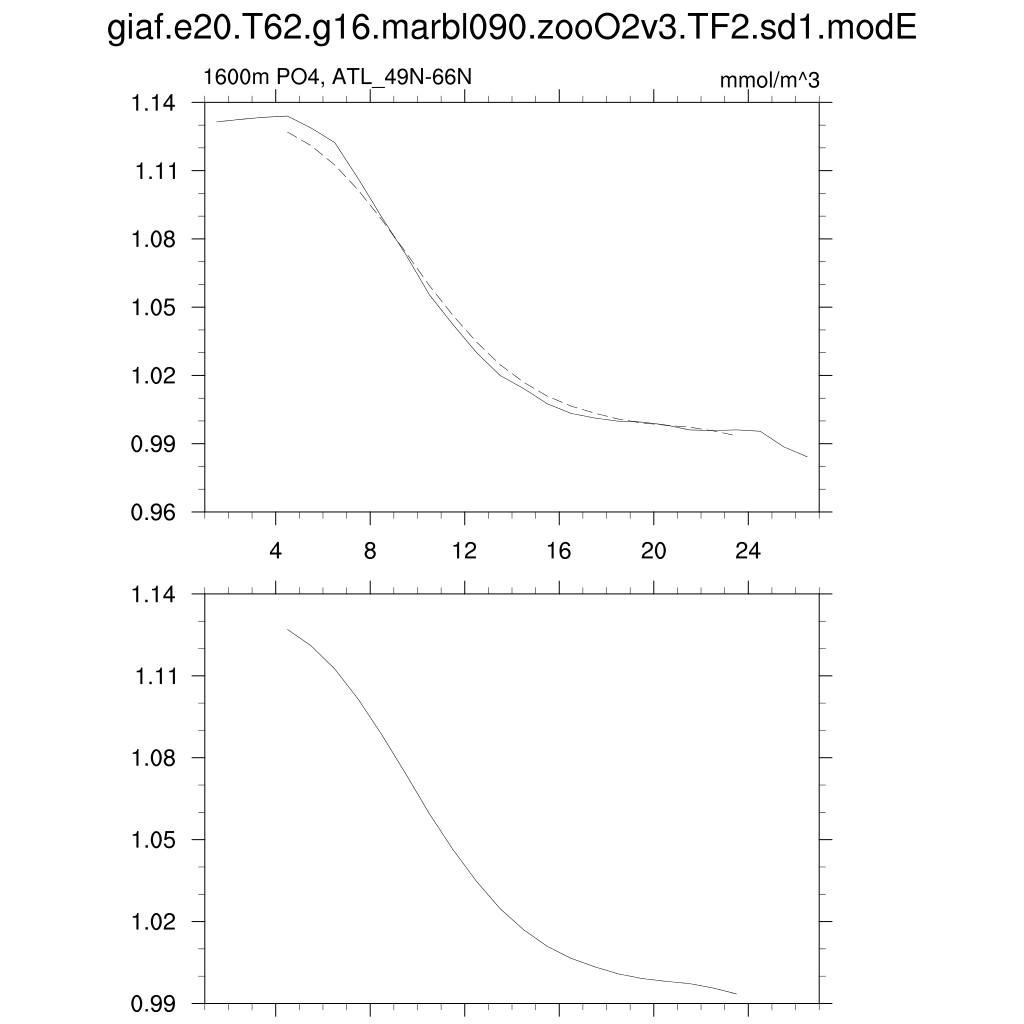 giaf.e20.T62.g16.marbl090.zooO2v3.TF2.sd1.modE

1600m PO4, ATL_49N-66N

mmol/m^3

1.14
1.11
1.08
1.05
1.02
0.99
0.96

4
8
12
16
20
24

1.14
1.11
1.08
1.05
1.02
0.99